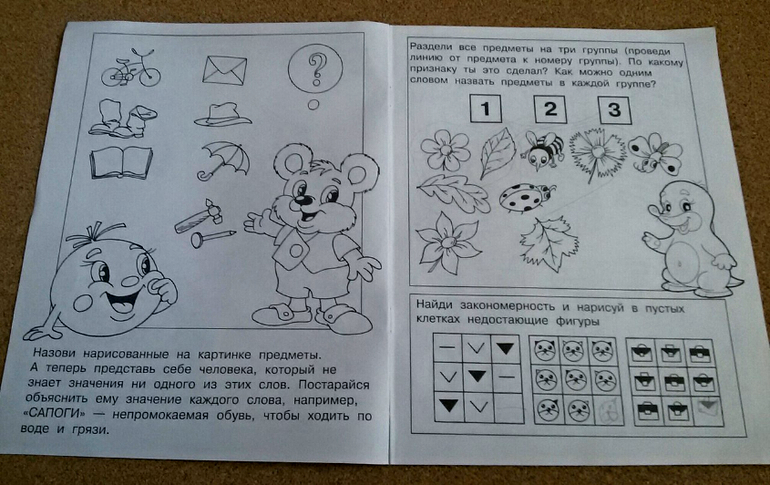 ?

Назови нарисованные на картинке предметы. А теперь представь себе человека, который не знает значения ни одного из этих слов. Постарайся объяснить ему значение каждого слова, например, «САПОГИ» — непромокаемая обувь, чтобы ходить по воде и грязи.

Раздели все предметы на три группы (проведи линию от предмета к номеру группы). По какому признаку ты это сделал? Как можно одним словом назвать предметы в каждой группе?

1 2 3

Найди закономерность и нарисуй в пустых клетках недостающие фигуры